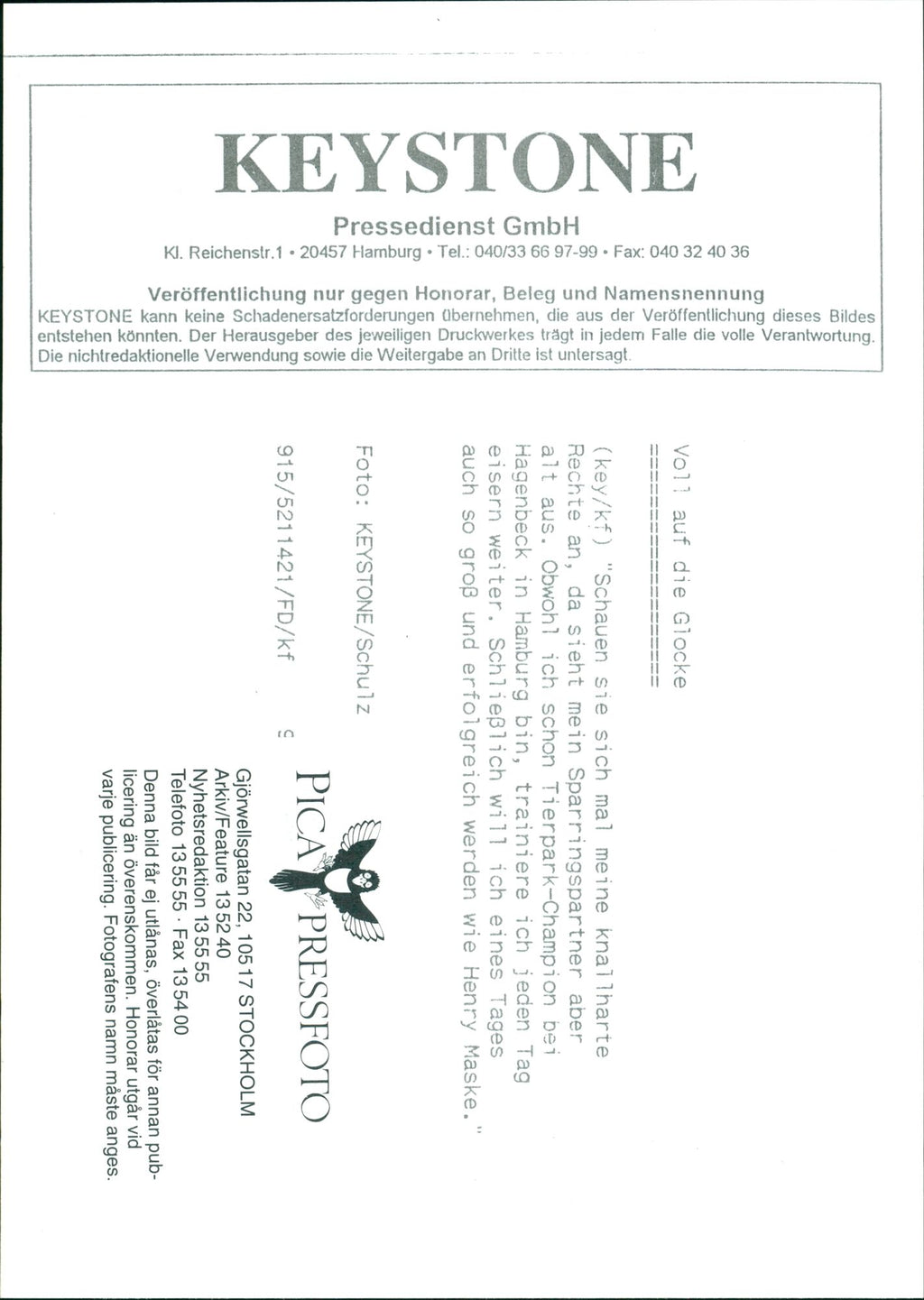 KEYSTONE

Pressedienst GmbH

Kl. Reichenstr.1 • 20457 Hamburg • Tel.: 040/33 66 97-99 • Fax: 040 32 40 36

Veröffentlichung nur gegen Honorar, Beleg und Namensnennung

KEYSTONE kann keine Schadenersatzforderungen übernehmen, die aus der Veröffentlichung dieses Bildes entstehen könnten. Der Herausgeber des jeweiligen Druckwerkes trägt in jedem Falle die volle Verantwortung. Die nichtredaktionelle Verwendung sowie die Weitergabe an Dritte ist untersagt.

Voll auf die Glocke
===================

(key/kf) "Schauen sie sich mal meine knallharte Rechte an, da sieht mein Sparringspartner aber alt aus. Obwohl ich schon Tierpark-Champion bei Hagenbeck in Hamburg bin, trainiere ich jeden Tag eisern weiter. Schließlich will ich eines Tages auch so groß und erfolgreich werden wie Henry Maske."

Foto: KEYSTONE/Schulz

915/5211421/FD/kf

PICA PRESSFOTO

Gjörwellsgatan 22, 105 17 STOCKHOLM
Arkiv/Feature 13 52 40
Nyhetsredaktion 13 55 55
Telefoto 13 55 55 · Fax 13 54 00
Denna bild får ej utlånas, överlåtas för annan publicering än överenskommen. Honorar utgår vid varje publicering. Fotografens namn måste anges.